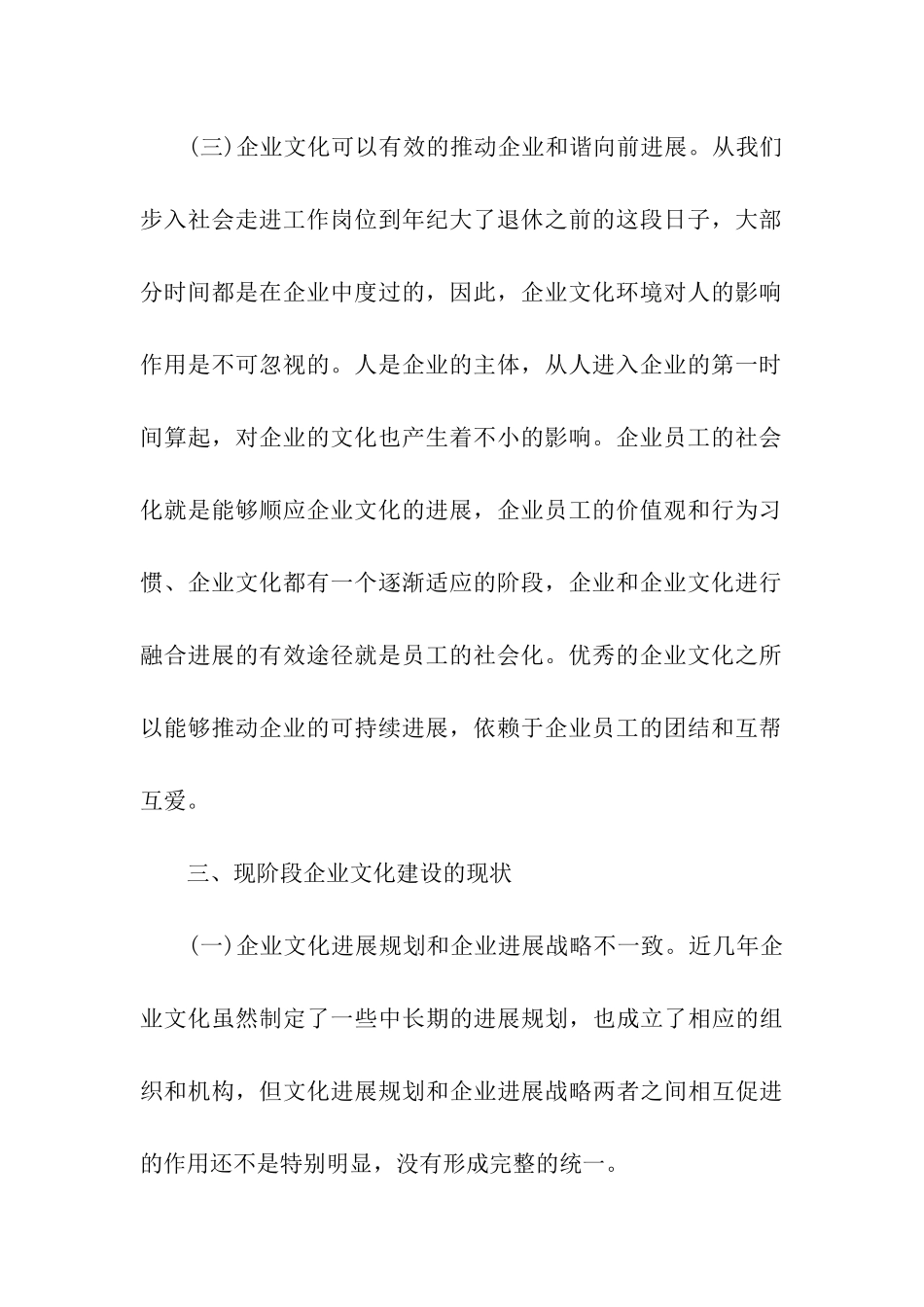 (三)企业文化可以有效的推动企业和谐向前进展。从我们步入社会走进工作岗位到年纪大了退休之前的这段日子，大部分时间都是在企业中度过的，因此，企业文化环境对人的影响作用是不可忽视的。人是企业的主体，从人进入企业的第一时间算起，对企业的文化也产生着不小的影响。企业员工的社会化就是能够顺应企业文化的进展，企业员工的价值观和行为习惯、企业文化都有一个逐渐适应的阶段，企业和企业文化进行融合进展的有效途径就是员工的社会化。优秀的企业文化之所以能够推动企业的可持续进展，依赖于企业员工的团结和互帮互爱。

三、现阶段企业文化建设的现状

(一)企业文化进展规划和企业进展战略不一致。近几年企业文化虽然制定了一些中长期的进展规划，也成立了相应的组织和机构，但文化进展规划和企业进展战略两者之间相互促进的作用还不是特别明显，没有形成完整的统一。